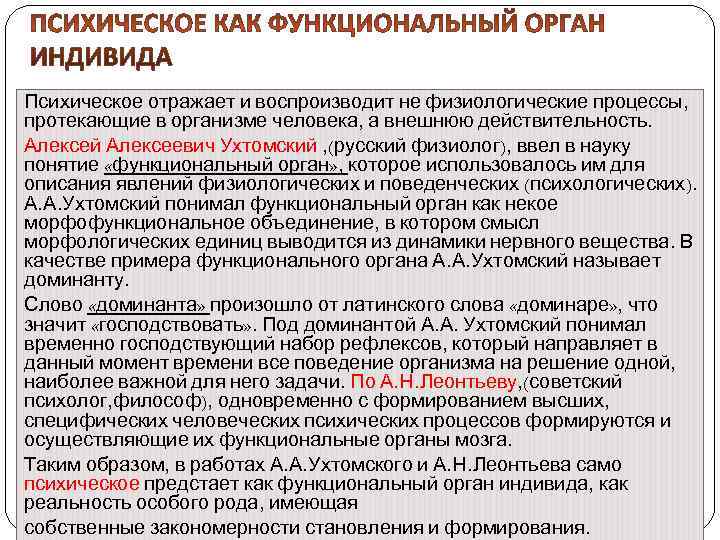 ПСИХИЧЕСКОЕ КАК ФУНКЦИОНАЛЬНЫЙ ОРГАН ИНДИВИДА

Психическое отражает и воспроизводит не физиологические процессы, протекающие в организме человека, а внешнюю действительность.

Алексей Алексеевич Ухтомский ,(русский физиолог), ввел в науку понятие «функциональный орган», которое использовалось им для описания явлений физиологических и поведенческих (психологических). А.А.Ухтомский понимал функциональный орган как некое морфофункциональное объединение, в котором смысл морфологических единиц выводится из динамики нервного вещества. В качестве примера функционального органа А.А.Ухтомский называет доминанту.

Слово «доминанта» произошло от латинского слова «доминаре», что значит «господствовать». Под доминантой А.А. Ухтомский понимал временно господствующий набор рефлексов, который направляет в данный момент времени все поведение организма на решение одной, наиболее важной для него задачи. По А.Н.Леонтьеву,(советский психолог,философ), одновременно с формированием высших, специфических человеческих психических процессов формируются и осуществляющие их функциональные органы мозга.

Таким образом, в работах А.А.Ухтомского и А.Н.Леонтьева само психическое предстает как функциональный орган индивида, как реальность особого рода, имеющая

собственные закономерности становления и формирования.